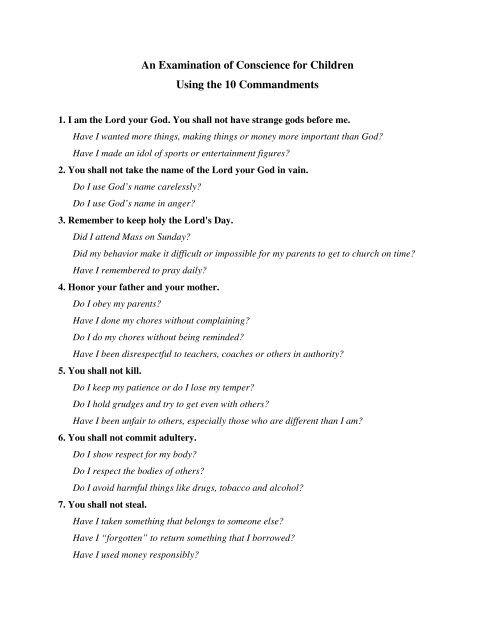 An Examination of Conscience for Children
Using the 10 Commandments

1. I am the Lord your God. You shall not have strange gods before me.
Have I wanted more things, making things or money more important than God?
Have I made an idol of sports or entertainment figures?

2. You shall not take the name of the Lord your God in vain.
Do I use God's name carelessly?
Do I use God's name in anger?

3. Remember to keep holy the Lord's Day.
Did I attend Mass on Sunday?
Did my behavior make it difficult or impossible for my parents to get to church on time?
Have I remembered to pray daily?

4. Honor your father and your mother.
Do I obey my parents?
Have I done my chores without complaining?
Do I do my chores without being reminded?
Have I been disrespectful to teachers, coaches or others in authority?

5. You shall not kill.
Do I keep my patience or do I lose my temper?
Do I hold grudges and try to get even with others?
Have I been unfair to others, especially those who are different than I am?

6. You shall not commit adultery.
Do I show respect for my body?
Do I respect the bodies of others?
Do I avoid harmful things like drugs, tobacco and alcohol?

7. You shall not steal.
Have I taken something that belongs to someone else?
Have I "forgotten" to return something that I borrowed?
Have I used money responsibly?